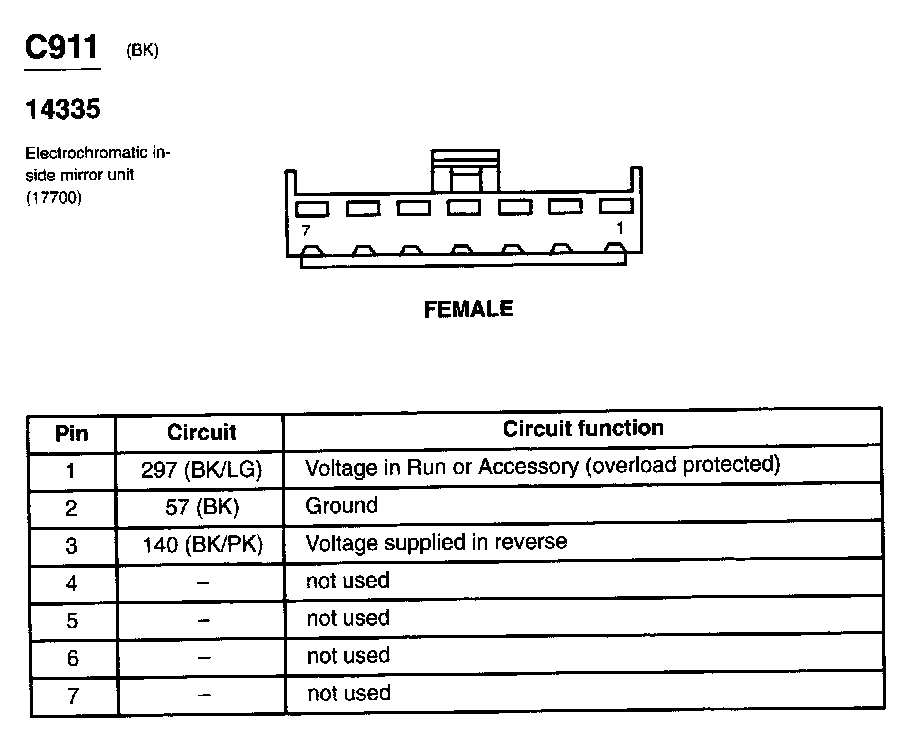 C911 (BK)

14335

Electrochromatic inside mirror unit (17700)

7

1

FEMALE

| Pin | Circuit | Circuit function |
|---|---|---|
| 1 | 297 (BK/LG) | Voltage in Run or Accessory (overload protected) |
| 2 | 57 (BK) | Ground |
| 3 | 140 (BK/PK) | Voltage supplied in reverse |
| 4 | – | not used |
| 5 | – | not used |
| 6 | – | not used |
| 7 | – | not used |